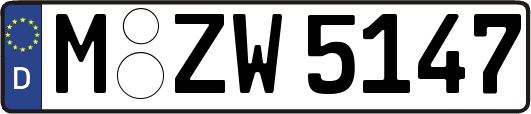 D
M ZW 5147